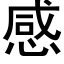 感